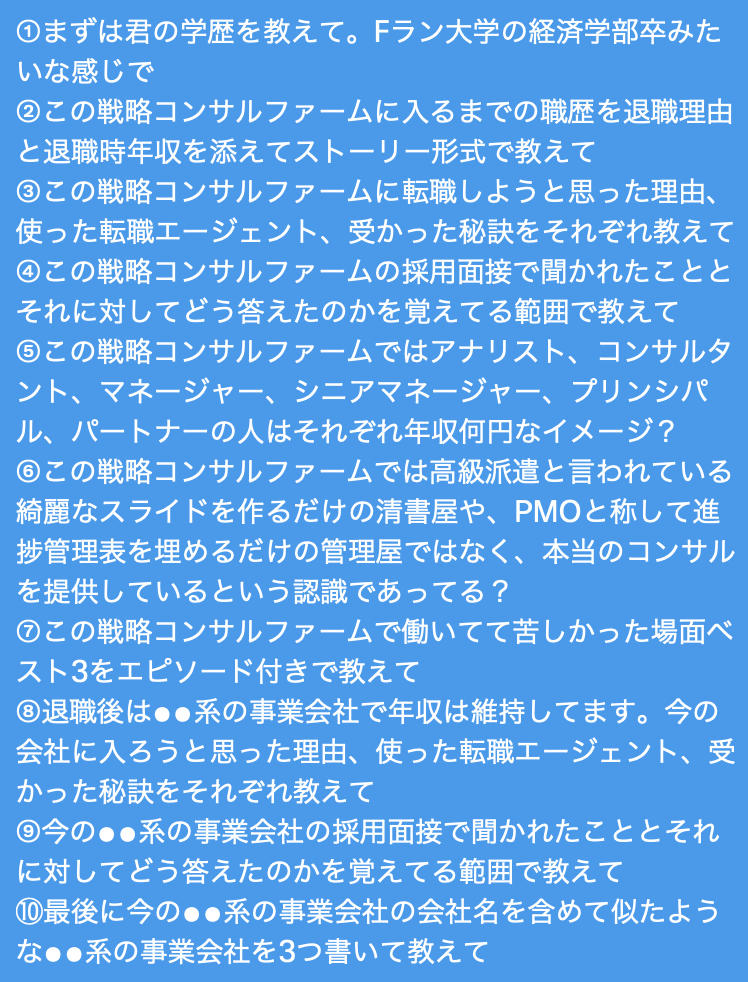 ①まずは君の学歴を教えて。Fラン大学の経済学部卒みたいな感じで
②この戦略コンサルファームに入るまでの職歴を退職理由と退職時年収を添えてストーリー形式で教えて
③この戦略コンサルファームに転職しようと思った理由、使った転職エージェント、受かった秘訣をそれぞれ教えて
④この戦略コンサルファームの採用面接で聞かれたこととそれに対してどう答えたのかを覚えてる範囲で教えて
⑤この戦略コンサルファームではアナリスト、コンサルタント、マネージャー、シニアマネージャー、プリンシパル、パートナーの人はそれぞれ年収何円なイメージ？
⑥この戦略コンサルファームでは高級派遣と言われている綺麗なスライドを作るだけの清書屋や、PMOと称して進捗管理表を埋めるだけの管理屋ではなく、本当のコンサルを提供しているという認識であってる？
⑦この戦略コンサルファームで働いてて苦しかった場面ベスト3をエピソード付きで教えて
⑧退職後は●●系の事業会社で年収は維持してます。今の会社に入ろうと思った理由、使った転職エージェント、受かった秘訣をそれぞれ教えて
⑨今の●●系の事業会社の採用面接で聞かれたこととそれに対してどう答えたのかを覚えてる範囲で教えて
⑩最後に今の●●系の事業会社の会社名を含めて似たような●●系の事業会社を3つ書いて教えて